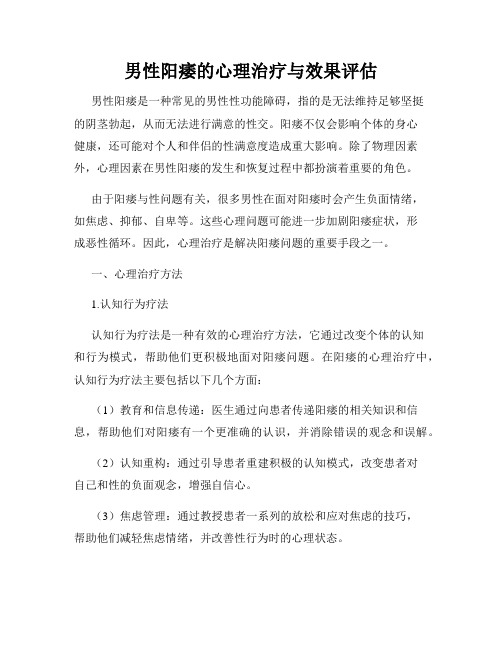 男性阳痿的心理治疗与效果评估

男性阳痿是一种常见的男性性功能障碍，指的是无法维持足够坚挺的阴茎勃起，从而无法进行满意的性交。阳痿不仅会影响个体的身心健康，还可能对个人和伴侣的性满意度造成重大影响。除了物理因素外，心理因素在男性阳痿的发生和恢复过程中都扮演着重要的角色。

由于阳痿与性问题有关，很多男性在面对阳痿时会产生负面情绪，如焦虑、抑郁、自卑等。这些心理问题可能进一步加剧阳痿症状，形成恶性循环。因此，心理治疗是解决阳痿问题的重要手段之一。

一、心理治疗方法

1.认知行为疗法

认知行为疗法是一种有效的心理治疗方法，它通过改变个体的认知和行为模式，帮助他们更积极地面对阳痿问题。在阳痿的心理治疗中，认知行为疗法主要包括以下几个方面：

（1）教育和信息传递：医生通过向患者传递阳痿的相关知识和信息，帮助他们对阳痿有一个更准确的认识，并消除错误的观念和误解。

（2）认知重构：通过引导患者重建积极的认知模式，改变患者对自己和性的负面观念，增强自信心。

（3）焦虑管理：通过教授患者一系列的放松和应对焦虑的技巧，帮助他们减轻焦虑情绪，并改善性行为时的心理状态。